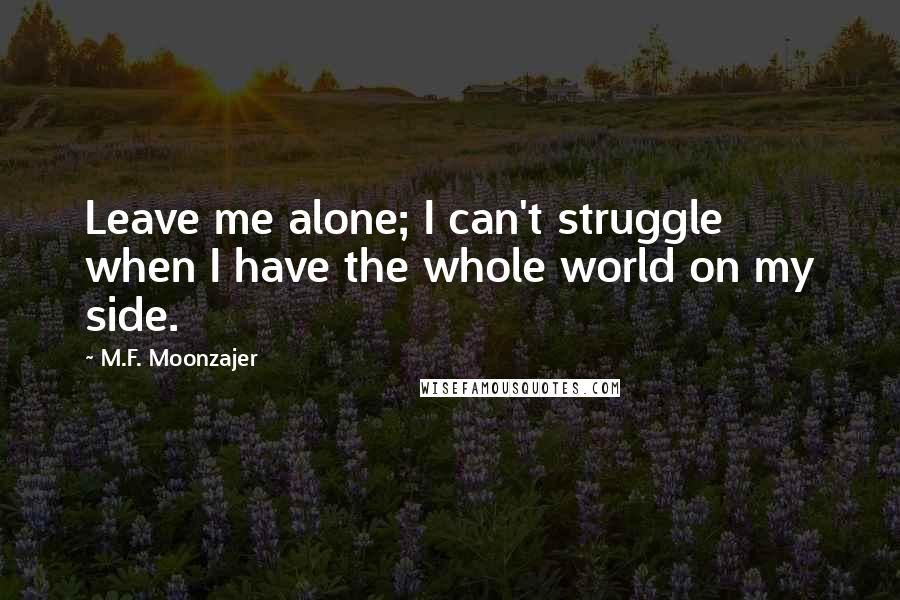 Leave me alone; I can't struggle when I have the whole world on my side.

~ M.F. Moonzajer

WISEFAMOUSQUOTES.COM